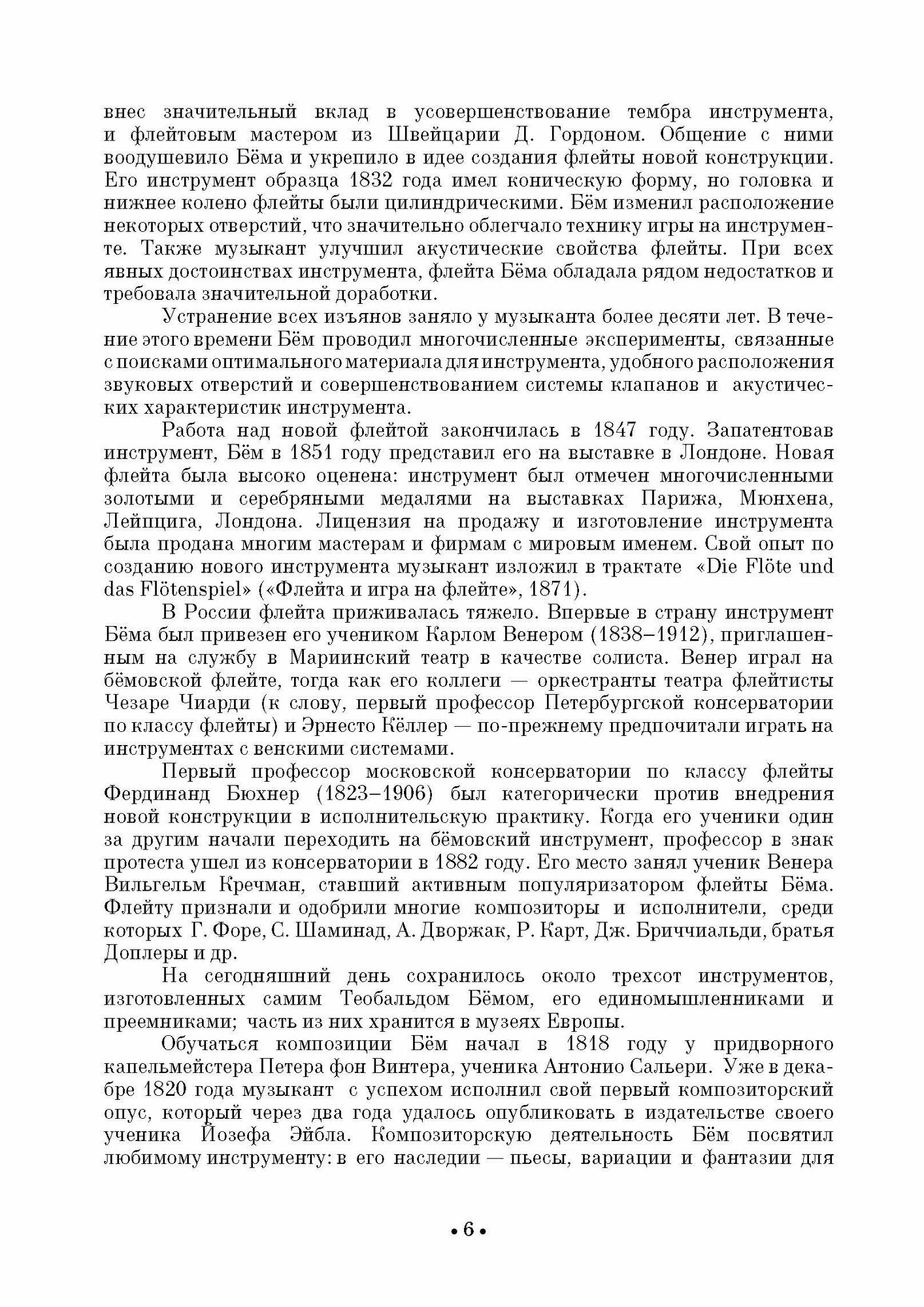 внес значительный вклад в усовершенствование тембра инструмента, и флейтовым мастером из Швейцарии Д. Гордоном. Общение с ними воодушевило Бёма и укрепило в идее создания флейты новой конструкции. Его инструмент образца 1832 года имел коническую форму, но головка и нижнее колено флейты были цилиндрическими. Бём изменил расположение некоторых отверстий, что значительно облегчало технику игры на инструменте. Также музыкант улучшил акустические свойства флейты. При всех явных достоинствах инструмента, флейта Бёма обладала рядом недостатков и требовала значительной доработки.

Устранение всех изъянов заняло у музыканта более десяти лет. В течение этого времени Бём проводил многочисленные эксперименты, связанные с поисками оптимального материала для инструмента, удобного расположения звуковых отверстий и совершенствованием системы клапанов и акустических характеристик инструмента.

Работа над новой флейтой закончилась в 1847 году. Запатентовав инструмент, Бём в 1851 году представил его на выставке в Лондоне. Новая флейта была высоко оценена: инструмент был отмечен многочисленными золотыми и серебряными медалями на выставках Парижа, Мюнхена, Лейпцига, Лондона. Лицензия на продажу и изготовление инструмента была продана многим мастерам и фирмам с мировым именем. Свой опыт по созданию нового инструмента музыкант изложил в трактате «Die Flöte und das Flötenspiel» («Флейта и игра на флейте», 1871).

В России флейта приживалась тяжело. Впервые в страну инструмент Бёма был привезен его учеником Карлом Венером (1838–1912), приглашенным на службу в Мариинский театр в качестве солиста. Венер играл на бёмовской флейте, тогда как его коллеги — оркестранты театра флейтисты Чезаре Чиарди (к слову, первый профессор Петербургской консерватории по классу флейты) и Эрнесто Кёллер — по-прежнему предпочитали играть на инструментах с венскими системами.

Первый профессор московской консерватории по классу флейты Фердинанд Бюхнер (1823–1906) был категорически против внедрения новой конструкции в исполнительскую практику. Когда его ученики один за другим начали переходить на бёмовский инструмент, профессор в знак протеста ушел из консерватории в 1882 году. Его место занял ученик Венера Вильгельм Кречман, ставший активным популяризатором флейты Бёма. Флейту признали и одобрили многие композиторы и исполнители, среди которых Г. Форе, С. Шаминад, А. Дворжак, Р. Карт, Дж. Бриччиальди, братья Доплеры и др.

На сегодняшний день сохранилось около трехсот инструментов, изготовленных самим Теобальдом Бёмом, его единомышленниками и преемниками; часть из них хранится в музеях Европы.

Обучаться композиции Бём начал в 1818 году у придворного капельмейстера Петера фон Винтера, ученика Антонио Сальери. Уже в декабре 1820 года музыкант с успехом исполнил свой первый композиторский опус, который через два года удалось опубликовать в издательстве своего ученика Йозефа Эйбла. Композиторскую деятельность Бём посвятил любимому инструменту: в его наследии — пьесы, вариации и фантазии для

• 6 •